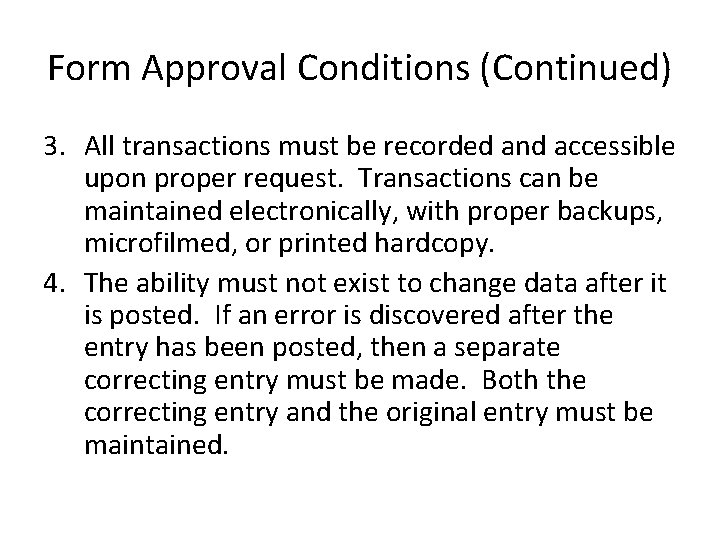 Form Approval Conditions (Continued)

3. All transactions must be recorded and accessible upon proper request. Transactions can be maintained electronically, with proper backups, microfilmed, or printed hardcopy.

4. The ability must not exist to change data after it is posted. If an error is discovered after the entry has been posted, then a separate correcting entry must be made. Both the correcting entry and the original entry must be maintained.